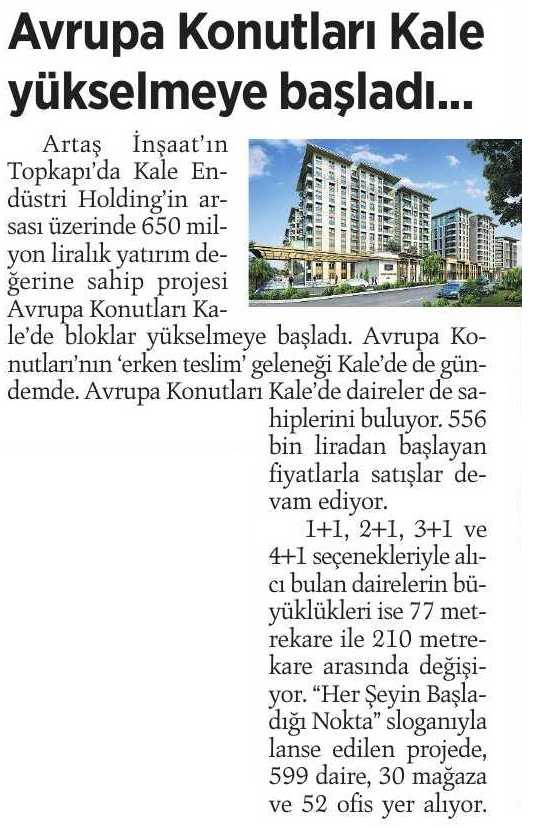 Avrupa Konutları Kale yükselmeye başladı...

Artaş İnşaat'ın Topkapı'da Kale Endüstri Holding'in arsası üzerinde 650 milyon liralık yatırım değerine sahip projesi Avrupa Konutları Kale'de bloklar yükselmeye başladı. Avrupa Konutları'nın 'erken teslim' geleneği Kale'de de gündemde. Avrupa Konutları Kale'de daireler de sahiplerini buluyor. 556 bin liradan başlayan fiyatlarla satışlar devam ediyor.

1+1, 2+1, 3+1 ve 4+1 seçenekleriyle alıcı bulan dairelerin büyüklükleri ise 77 metrekare ile 210 metrekare arasında değişiyor. "Her Şeyin Başladığı Nokta" sloganıyla lanse edilen projede, 599 daire, 30 mağaza ve 52 ofis yer alıyor.